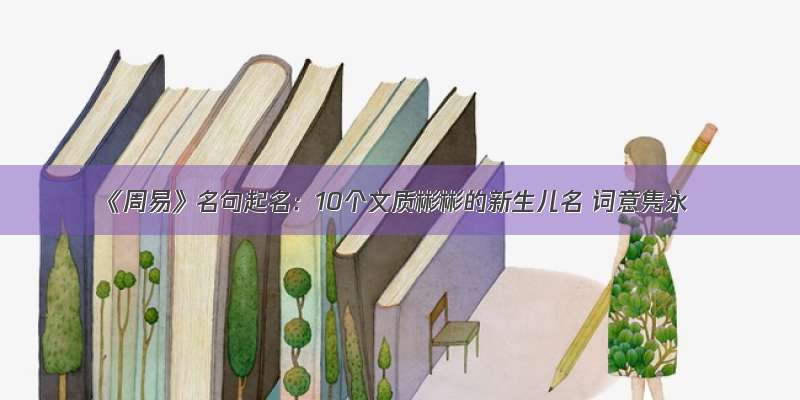 《周易》名句起名：10个文质彬彬的新生儿名 词意隽永